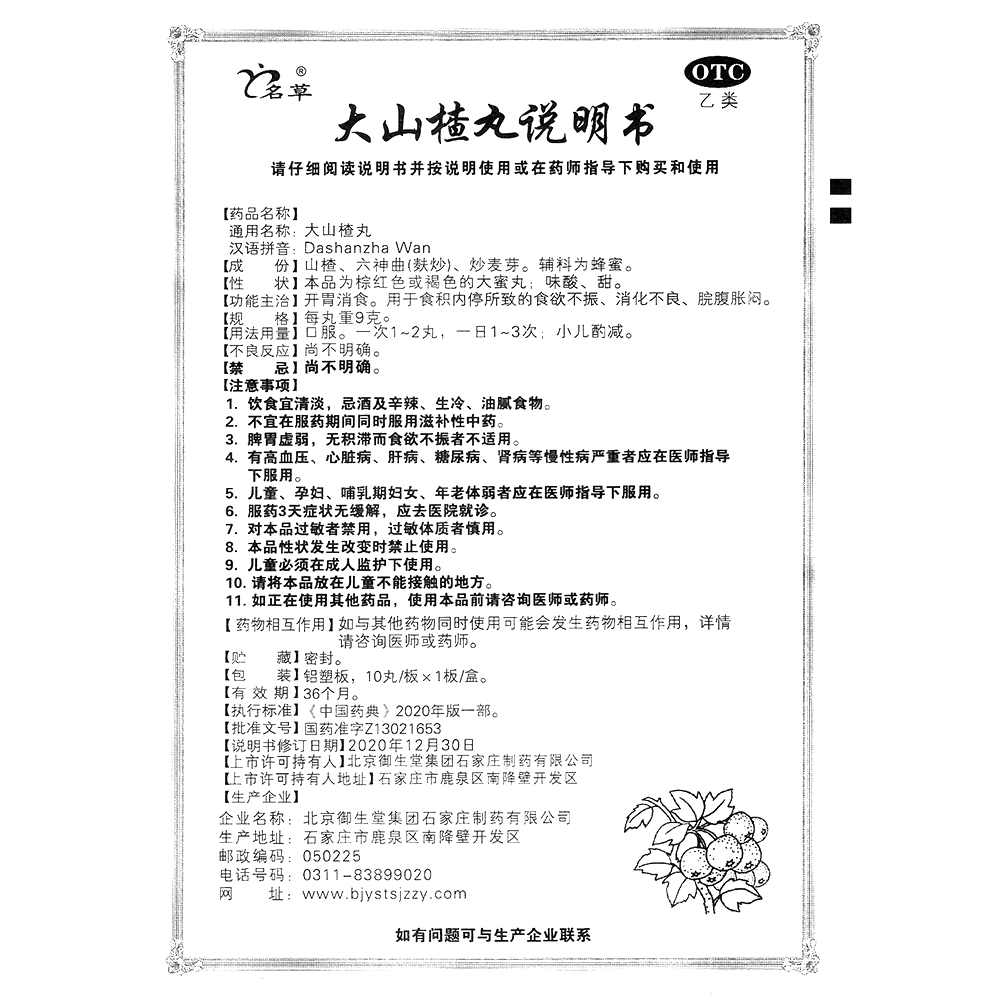 名草®

OTC
乙类

大山楂丸说明书

请仔细阅读说明书并按说明使用或在药师指导下购买和使用

【药品名称】
通用名称：大山楂丸
汉语拼音：Dashanzha Wan
【成　　份】山楂、六神曲(麸炒)、炒麦芽。辅料为蜂蜜。
【性　　状】本品为棕红色或褐色的大蜜丸；味酸、甜。
【功能主治】开胃消食。用于食积内停所致的食欲不振、消化不良、脘腹胀闷。
【规　　格】每丸重9克。
【用法用量】口服。一次1~2丸，一日1~3次；小儿酌减。
【不良反应】尚不明确。
【禁　　忌】尚不明确。
【注意事项】
1. 饮食宜清淡，忌酒及辛辣、生冷、油腻食物。
2. 不宜在服药期间同时服用滋补性中药。
3. 脾胃虚弱，无积滞而食欲不振者不适用。
4. 有高血压、心脏病、肝病、糖尿病、肾病等慢性病严重者应在医师指导下服用。
5. 儿童、孕妇、哺乳期妇女、年老体弱者应在医师指导下服用。
6. 服药3天症状无缓解，应去医院就诊。
7. 对本品过敏者禁用，过敏体质者慎用。
8. 本品性状发生改变时禁止使用。
9. 儿童必须在成人监护下使用。
10. 请将本品放在儿童不能接触的地方。
11. 如正在使用其他药品，使用本品前请咨询医师或药师。
【药物相互作用】如与其他药物同时使用可能会发生药物相互作用，详情请咨询医师或药师。
【贮　　藏】密封。
【包　　装】铝塑板，10丸/板×1板/盒。
【有 效 期】36个月。
【执行标准】《中国药典》2020年版一部。
【批准文号】国药准字Z13021653
【说明书修订日期】2020年12月30日
【上市许可持有人】北京御生堂集团石家庄制药有限公司
【上市许可持有人地址】石家庄市鹿泉区南降壁开发区
【生产企业】
企业名称：北京御生堂集团石家庄制药有限公司
生产地址：石家庄市鹿泉区南降壁开发区
邮政编码：050225
电话号码：0311-83899020
网　　址：www.bjystsjzzy.com

如有问题可与生产企业联系